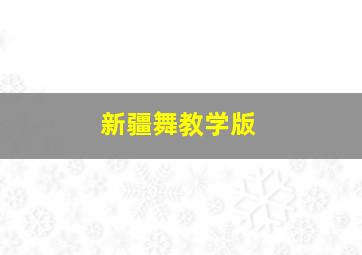 新疆舞教学版